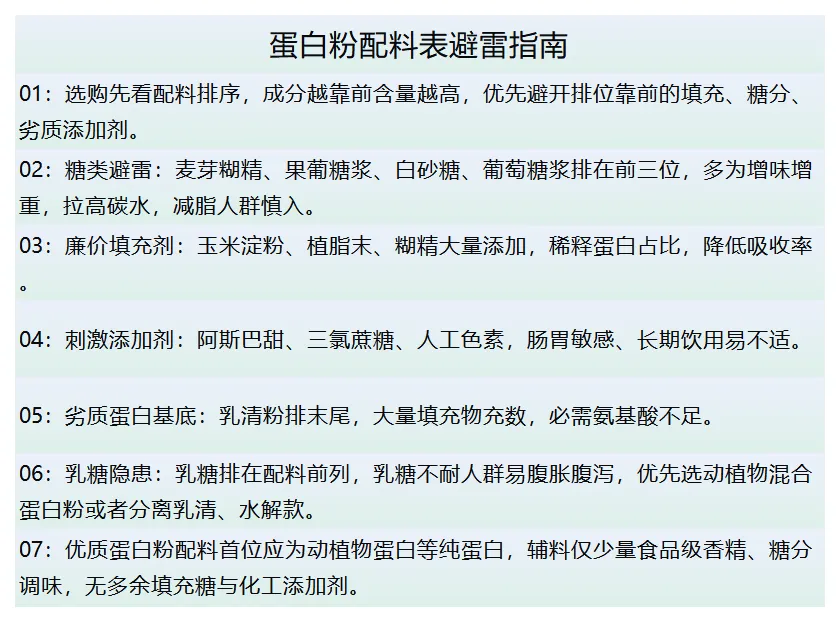 蛋白粉配料表避雷指南

01：选购先看配料排序，成分越靠前含量越高，优先避开排位靠前的填充、糖分、劣质添加剂。

02：糖类避雷：麦芽糊精、果葡糖浆、白砂糖、葡萄糖浆排在前三位，多为增味增重，拉高碳水，减脂人群慎入。

03：廉价填充剂：玉米淀粉、植脂末、糊精大量添加，稀释蛋白占比，降低吸收率。

04：刺激添加剂：阿斯巴甜、三氯蔗糖、人工色素，肠胃敏感、长期饮用易不适。

05：劣质蛋白基底：乳清粉排末尾，大量填充物充数，必需氨基酸不足。

06：乳糖隐患：乳糖排在配料前列，乳糖不耐人群易腹胀腹泻，优先选动植物混合蛋白粉或者分离乳清、水解款。

07：优质蛋白粉配料首位应为动植物蛋白等纯蛋白，辅料仅少量食品级香精、糖分调味，无多余填充糖与化工添加剂。